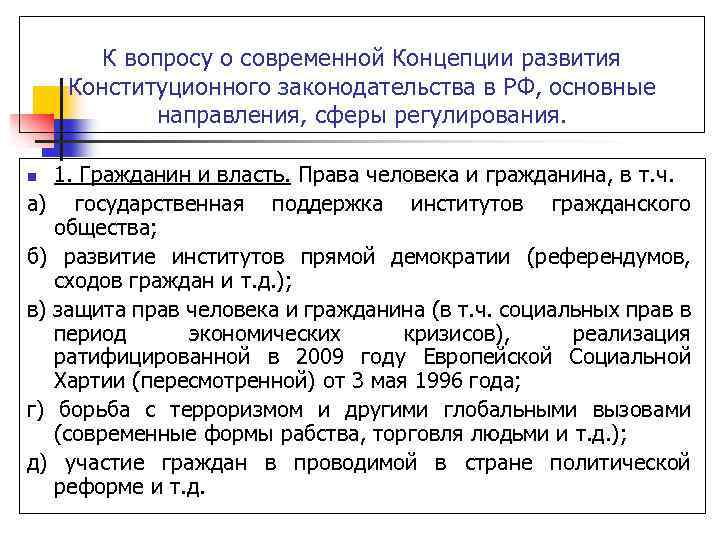 К вопросу о современной Концепции развития Конституционного законодательства в РФ, основные направления, сферы регулирования.

1. Гражданин и власть. Права человека и гражданина, в т.ч.

а) государственная поддержка институтов гражданского общества;

б) развитие институтов прямой демократии (референдумов, сходов граждан и т.д.);

в) защита прав человека и гражданина (в т.ч. социальных прав в период экономических кризисов), реализация ратифицированной в 2009 году Европейской Социальной Хартии (пересмотренной) от 3 мая 1996 года;

г) борьба с терроризмом и другими глобальными вызовами (современные формы рабства, торговля людьми и т.д.);

д) участие граждан в проводимой в стране политической реформе и т.д.